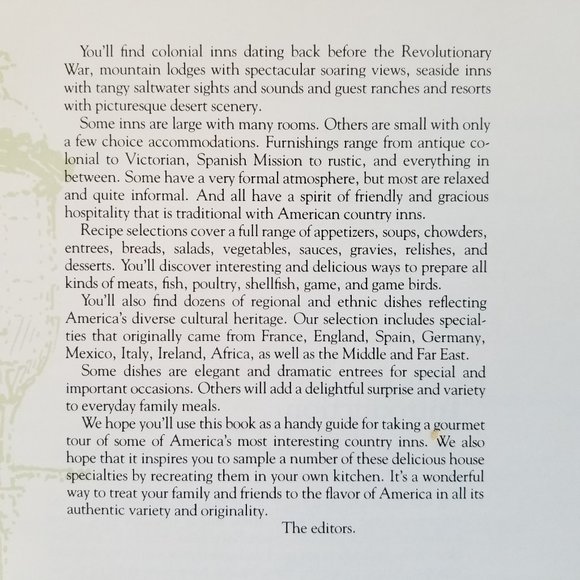 You'll find colonial inns dating back before the Revolutionary War, mountain lodges with spectacular soaring views, seaside inns with tangy saltwater sights and sounds and guest ranches and resorts with picturesque desert scenery.

Some inns are large with many rooms. Others are small with only a few choice accommodations. Furnishings range from antique colonial to Victorian, Spanish Mission to rustic, and everything in between. Some have a very formal atmosphere, but most are relaxed and quite informal. And all have a spirit of friendly and gracious hospitality that is traditional with American country inns.

Recipe selections cover a full range of appetizers, soups, chowders, entrees, breads, salads, vegetables, sauces, gravies, relishes, and desserts. You'll discover interesting and delicious ways to prepare all kinds of meats, fish, poultry, shellfish, game, and game birds.

You'll also find dozens of regional and ethnic dishes reflecting America's diverse cultural heritage. Our selection includes specialties that originally came from France, England, Spain, Germany, Mexico, Italy, Ireland, Africa, as well as the Middle and Far East.

Some dishes are elegant and dramatic entrees for special and important occasions. Others will add a delightful surprise and variety to everyday family meals.

We hope you'll use this book as a handy guide for taking a gourmet tour of some of America's most interesting country inns. We also hope that it inspires you to sample a number of these delicious house specialties by recreating them in your own kitchen. It's a wonderful way to treat your family and friends to the flavor of America in all its authentic variety and originality.

The editors.